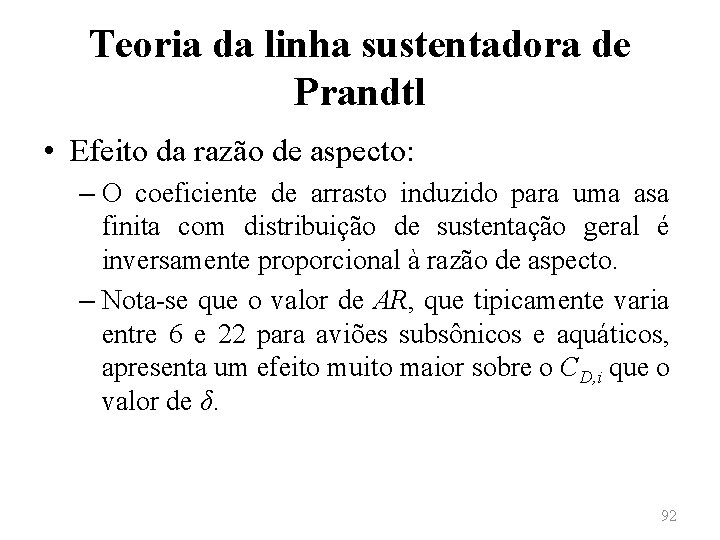 Teoria da linha sustentadora de Prandtl

• Efeito da razão de aspecto:

– O coeficiente de arrasto induzido para uma asa finita com distribuição de sustentação geral é inversamente proporcional à razão de aspecto.

– Nota-se que o valor de $AR$, que tipicamente varia entre 6 e 22 para aviões subsônicos e aquáticos, apresenta um efeito muito maior sobre o $C_{D,i}$ que o valor de $\delta$.

92